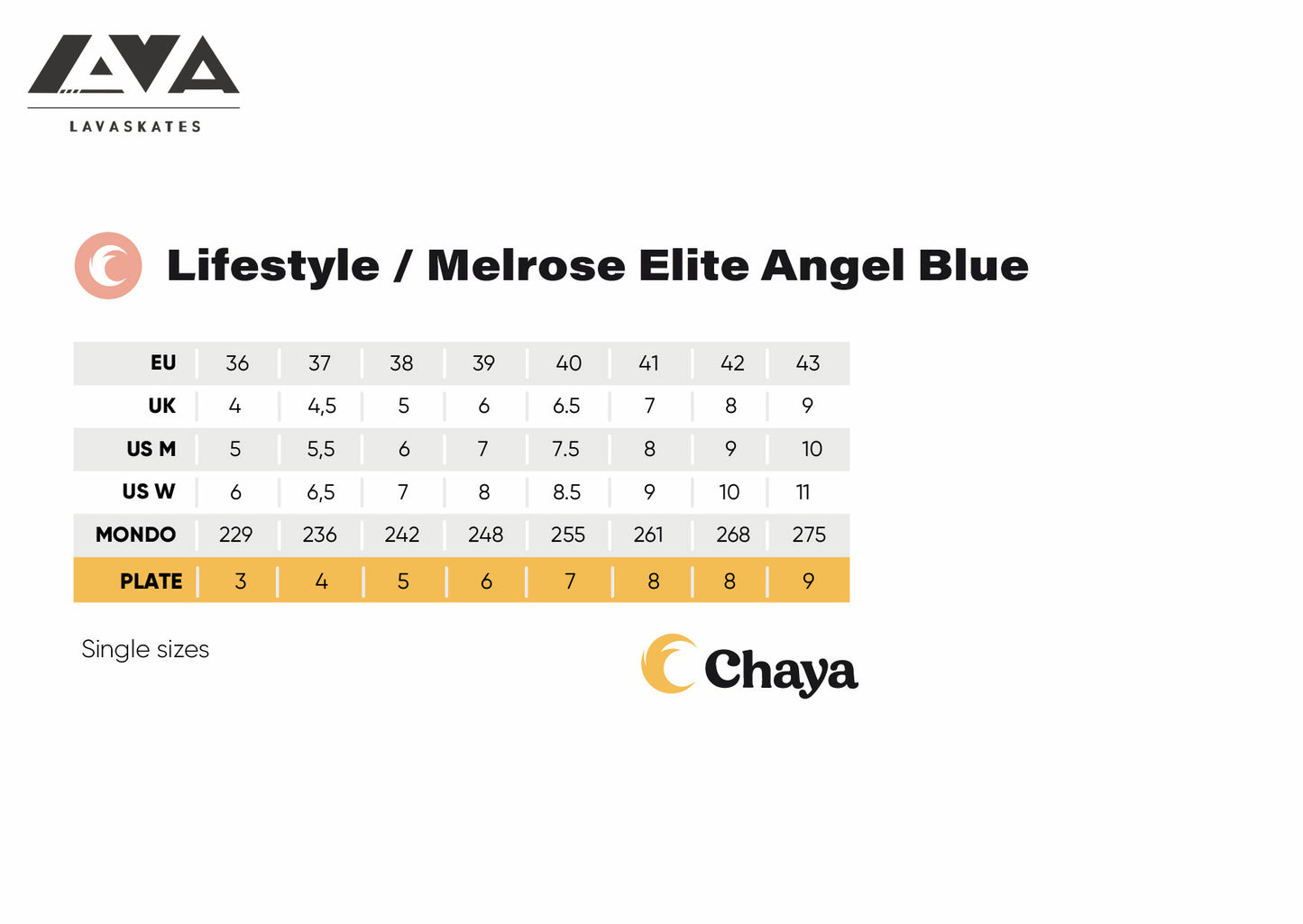 LAVA
LAVASKATES

Lifestyle / Melrose Elite Angel Blue

| EU | 36 | 37 | 38 | 39 | 40 | 41 | 42 | 43 |
|---|---|---|---|---|---|---|---|---|
| UK | 4 | 4,5 | 5 | 6 | 6.5 | 7 | 8 | 9 |
| US M | 5 | 5,5 | 6 | 7 | 7.5 | 8 | 9 | 10 |
| US W | 6 | 6,5 | 7 | 8 | 8.5 | 9 | 10 | 11 |
| MONDO | 229 | 236 | 242 | 248 | 255 | 261 | 268 | 275 |
| PLATE | 3 | 4 | 5 | 6 | 7 | 8 | 8 | 9 |

Single sizes

Chaya